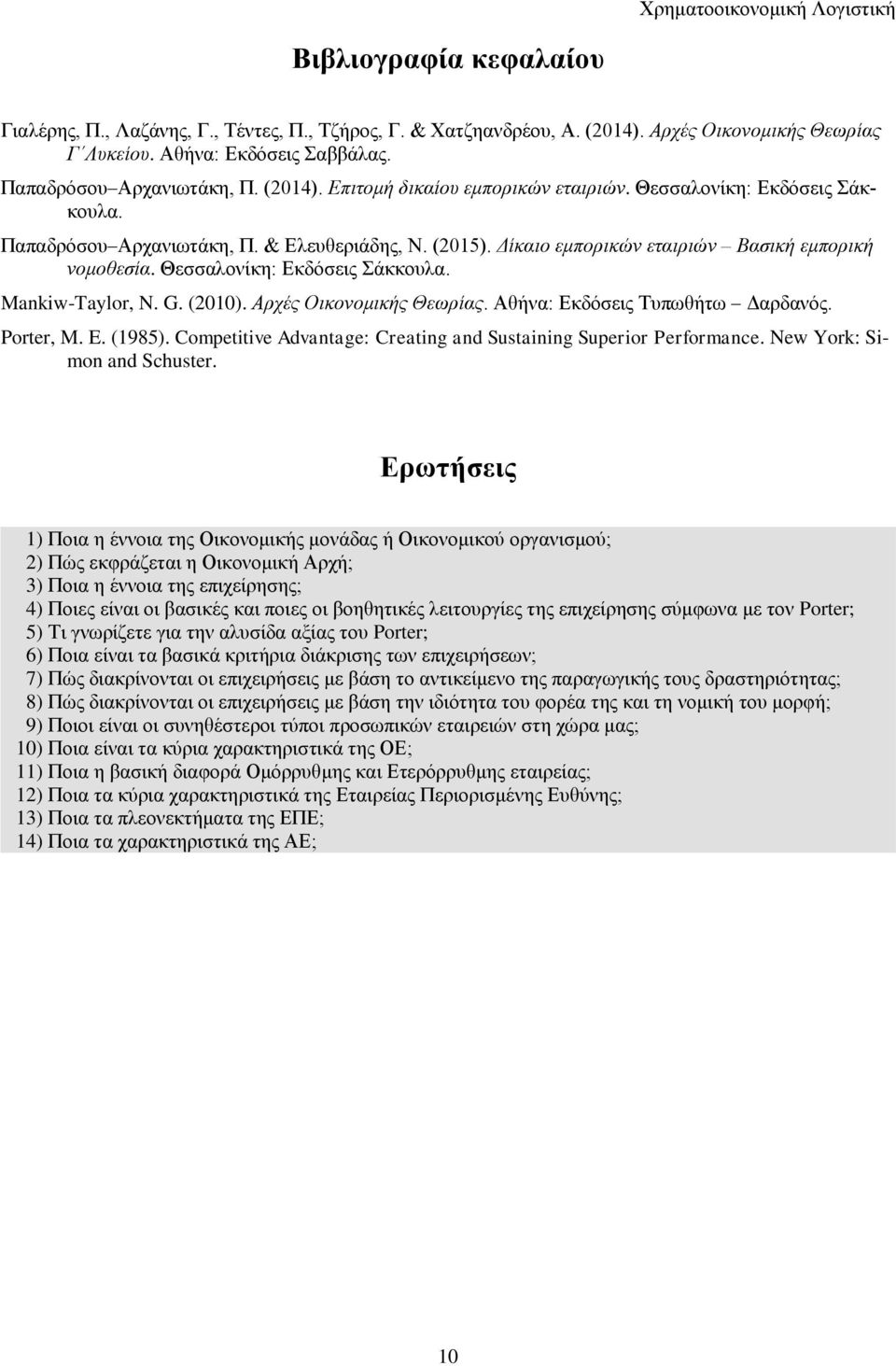 Χρηματοοικονομική Λογιστική

Βιβλιογραφία κεφαλαίου

Γιαλέρης, Π., Λαζάνης, Γ., Τέντες, Π., Τζήρος, Γ. & Χατζηανδρέου, Α. (2014). Αρχές Οικονομικής Θεωρίας Γ΄Λυκείου. Αθήνα: Εκδόσεις Σαββάλας.

Παπαδρόσου–Αρχανιωτάκη, Π. (2014). Επιτομή δικαίου εμπορικών εταιριών. Θεσσαλονίκη: Εκδόσεις Σάκκουλα.

Παπαδρόσου–Αρχανιωτάκη, Π. & Ελευθεριάδης, Ν. (2015). Δίκαιο εμπορικών εταιριών – Βασική εμπορική νομοθεσία. Θεσσαλονίκη: Εκδόσεις Σάκκουλα.

Mankiw-Taylor, N. G. (2010). Αρχές Οικονομικής Θεωρίας. Αθήνα: Εκδόσεις Τυπωθήτω – Δαρδανός.

Porter, M. E. (1985). Competitive Advantage: Creating and Sustaining Superior Performance. New York: Simon and Schuster.

Ερωτήσεις

1) Ποια η έννοια της Οικονομικής μονάδας ή Οικονομικού οργανισμού;
2) Πώς εκφράζεται η Οικονομική Αρχή;
3) Ποια η έννοια της επιχείρησης;
4) Ποιες είναι οι βασικές και ποιες οι βοηθητικές λειτουργίες της επιχείρησης σύμφωνα με τον Porter;
5) Τι γνωρίζετε για την αλυσίδα αξίας του Porter;
6) Ποια είναι τα βασικά κριτήρια διάκρισης των επιχειρήσεων;
7) Πώς διακρίνονται οι επιχειρήσεις με βάση το αντικείμενο της παραγωγικής τους δραστηριότητας;
8) Πώς διακρίνονται οι επιχειρήσεις με βάση την ιδιότητα του φορέα της και τη νομική του μορφή;
9) Ποιοι είναι οι συνηθέστεροι τύποι προσωπικών εταιρειών στη χώρα μας;
10) Ποια είναι τα κύρια χαρακτηριστικά της ΟΕ;
11) Ποια η βασική διαφορά Ομόρρυθμης και Ετερόρρυθμης εταιρείας;
12) Ποια τα κύρια χαρακτηριστικά της Εταιρείας Περιορισμένης Ευθύνης;
13) Ποια τα πλεονεκτήματα της ΕΠΕ;
14) Ποια τα χαρακτηριστικά της ΑΕ;

10